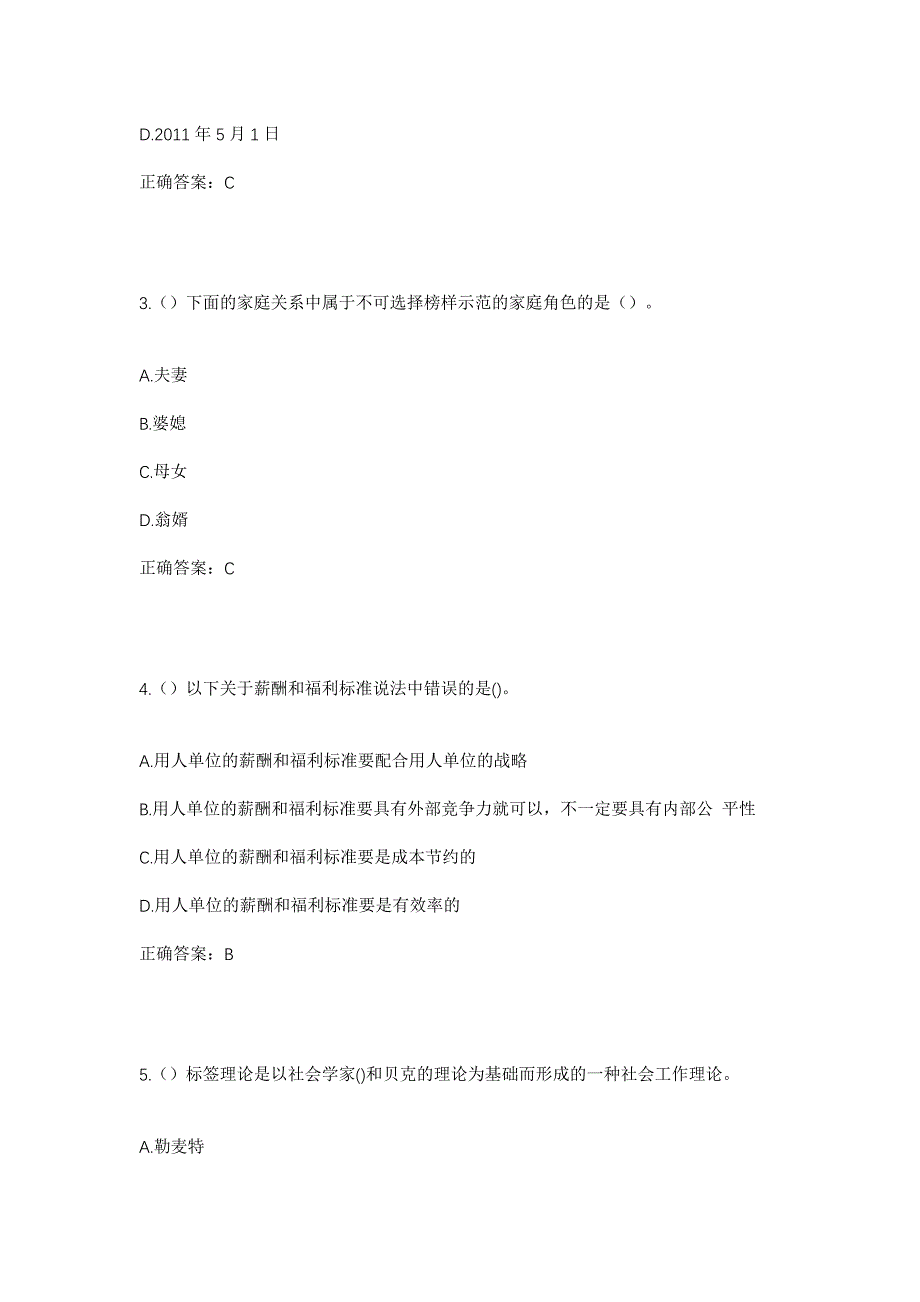 D.2011 年 5 月 1 日

正确答案：C

3.（）下面的家庭关系中属于不可选择榜样示范的家庭角色的是（）。

A.夫妻

B.婆媳

C.母女

D.翁婿

正确答案：C

4.（）以下关于薪酬和福利标准说法中错误的是()。

A.用人单位的薪酬和福利标准要配合用人单位的战略

B.用人单位的薪酬和福利标准要具有外部竞争力就可以，不一定要具有内部公 平性

C.用人单位的薪酬和福利标准要是成本节约的

D.用人单位的薪酬和福利标准要是有效率的

正确答案：B

5.（）标签理论是以社会学家()和贝克的理论为基础而形成的一种社会工作理论。

A.勒麦特